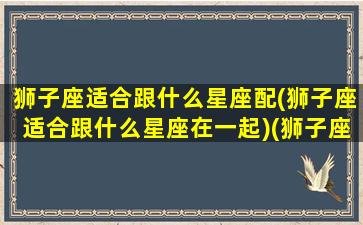 狮子座适合跟什么星座配(狮子座适合跟什么星座在一起)(狮子座